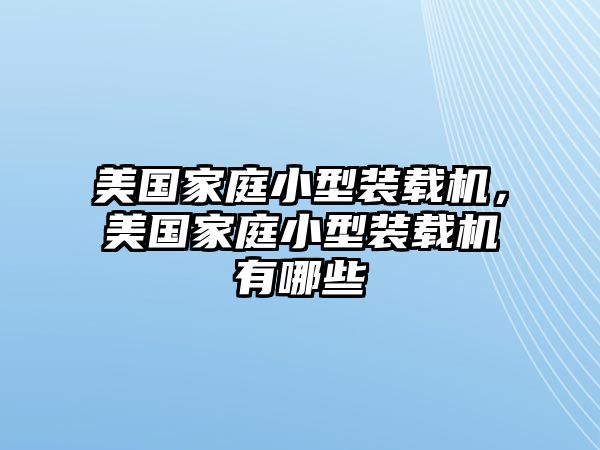 美国家庭小型装载机，美国家庭小型装载机有哪些